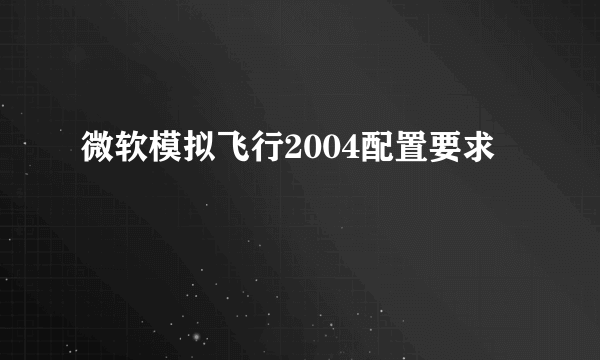 微软模拟飞行2004配置要求